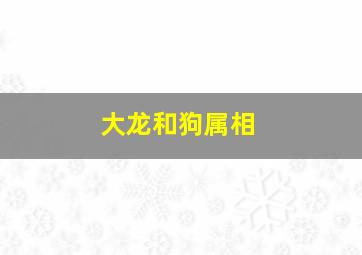 大龙和狗属相